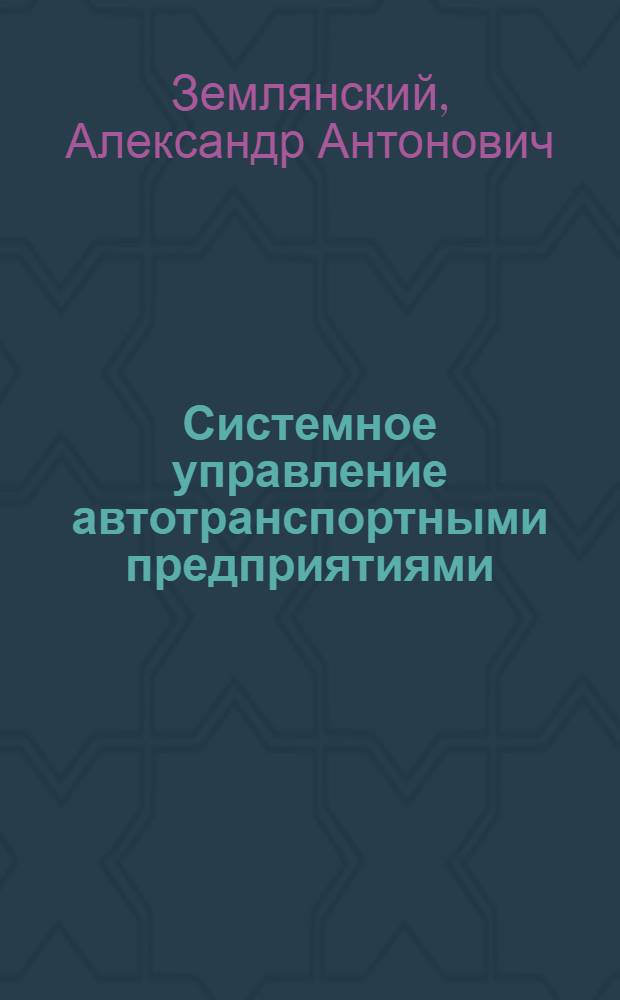 Землянский, Александр Антонович

Системное управление автотранспортными предприятиями